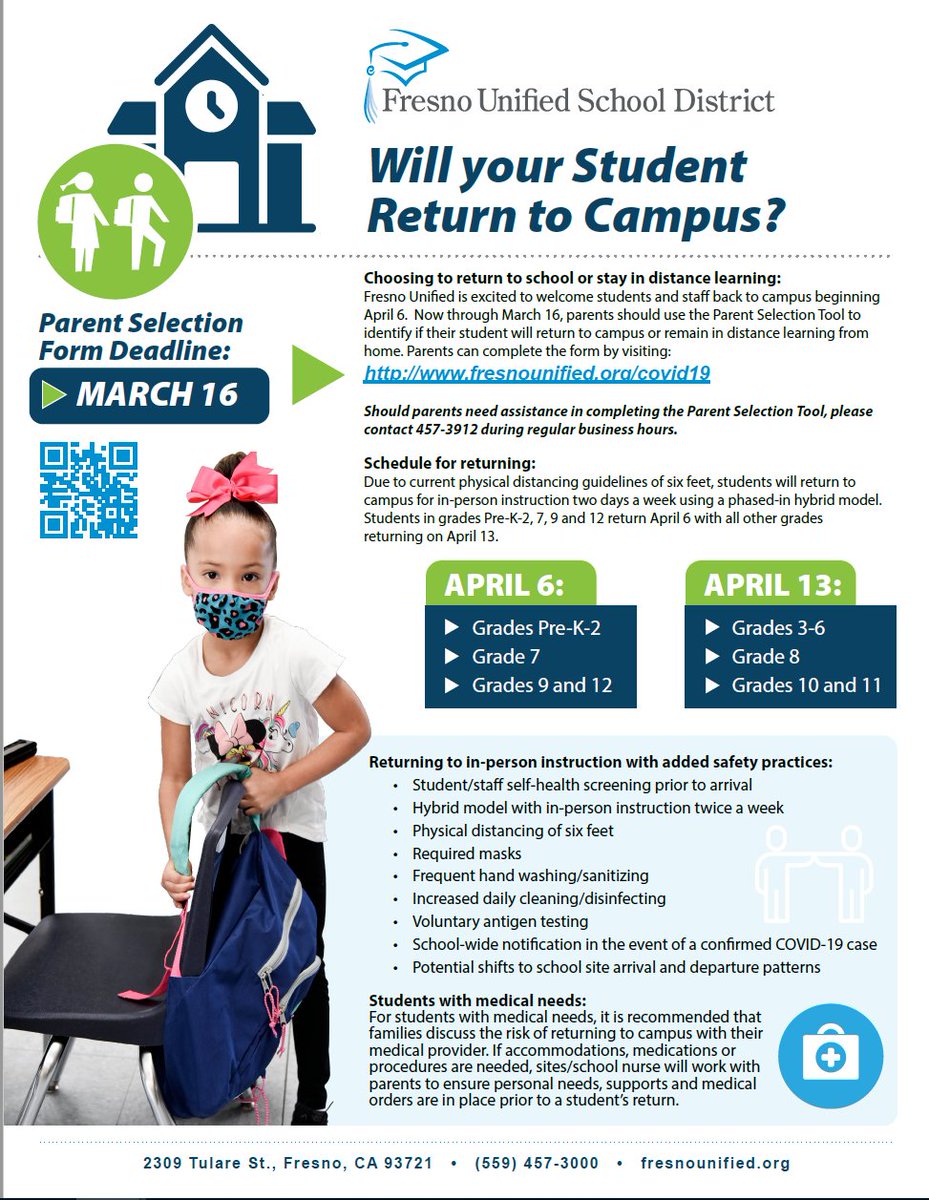 Fresno Unified School District

Will your Student Return to Campus?

Parent Selection Form Deadline:

MARCH 16

Choosing to return to school or stay in distance learning:
Fresno Unified is excited to welcome students and staff back to campus beginning April 6. Now through March 16, parents should use the Parent Selection Tool to identify if their student will return to campus or remain in distance learning from home. Parents can complete the form by visiting:
http://www.fresnounified.org/covid19

Should parents need assistance in completing the Parent Selection Tool, please contact 457-3912 during regular business hours.

Schedule for returning:
Due to current physical distancing guidelines of six feet, students will return to campus for in-person instruction two days a week using a phased-in hybrid model. Students in grades Pre-K-2, 7, 9 and 12 return April 6 with all other grades returning on April 13.

APRIL 6:
Grades Pre-K-2
Grade 7
Grades 9 and 12

APRIL 13:
Grades 3-6
Grade 8
Grades 10 and 11

Returning to in-person instruction with added safety practices:
• Student/staff self-health screening prior to arrival
• Hybrid model with in-person instruction twice a week
• Physical distancing of six feet
• Required masks
• Frequent hand washing/sanitizing
• Increased daily cleaning/disinfecting
• Voluntary antigen testing
• School-wide notification in the event of a confirmed COVID-19 case
• Potential shifts to school site arrival and departure patterns

Students with medical needs:
For students with medical needs, it is recommended that families discuss the risk of returning to campus with their medical provider. If accommodations, medications or procedures are needed, sites/school nurse will work with parents to ensure personal needs, supports and medical orders are in place prior to a student's return.

2309 Tulare St., Fresno, CA 93721 • (559) 457-3000 • fresnounified.org